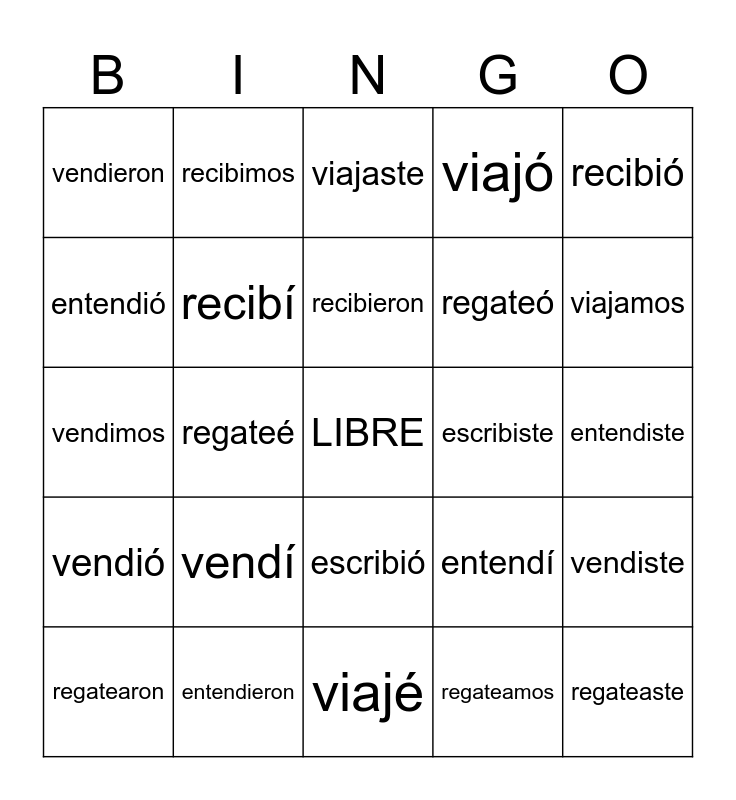 | B | I | N | G | O |
|---|---|---|---|---|
| vendieron | recibimos | viajaste | viajó | recibió |
| entendió | recibí | recibieron | regateó | viajamos |
| vendimos | regateé | LIBRE | escribiste | entendiste |
| vendió | vendí | escribió | entendí | vendiste |
| regatearon | entendieron | viajé | regateamos | regateaste |